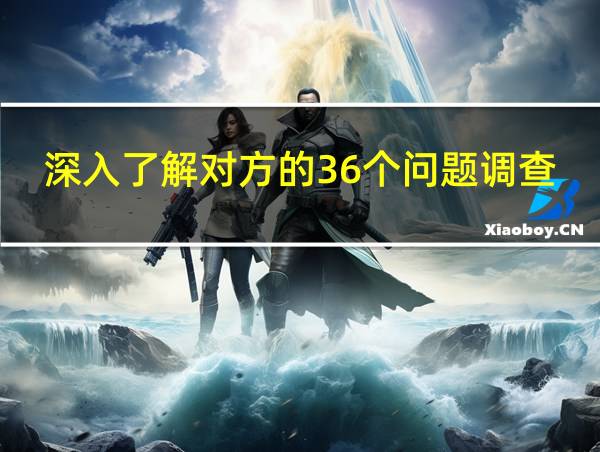 深入了解对方的36个问题调查

Xiaoboy.CN